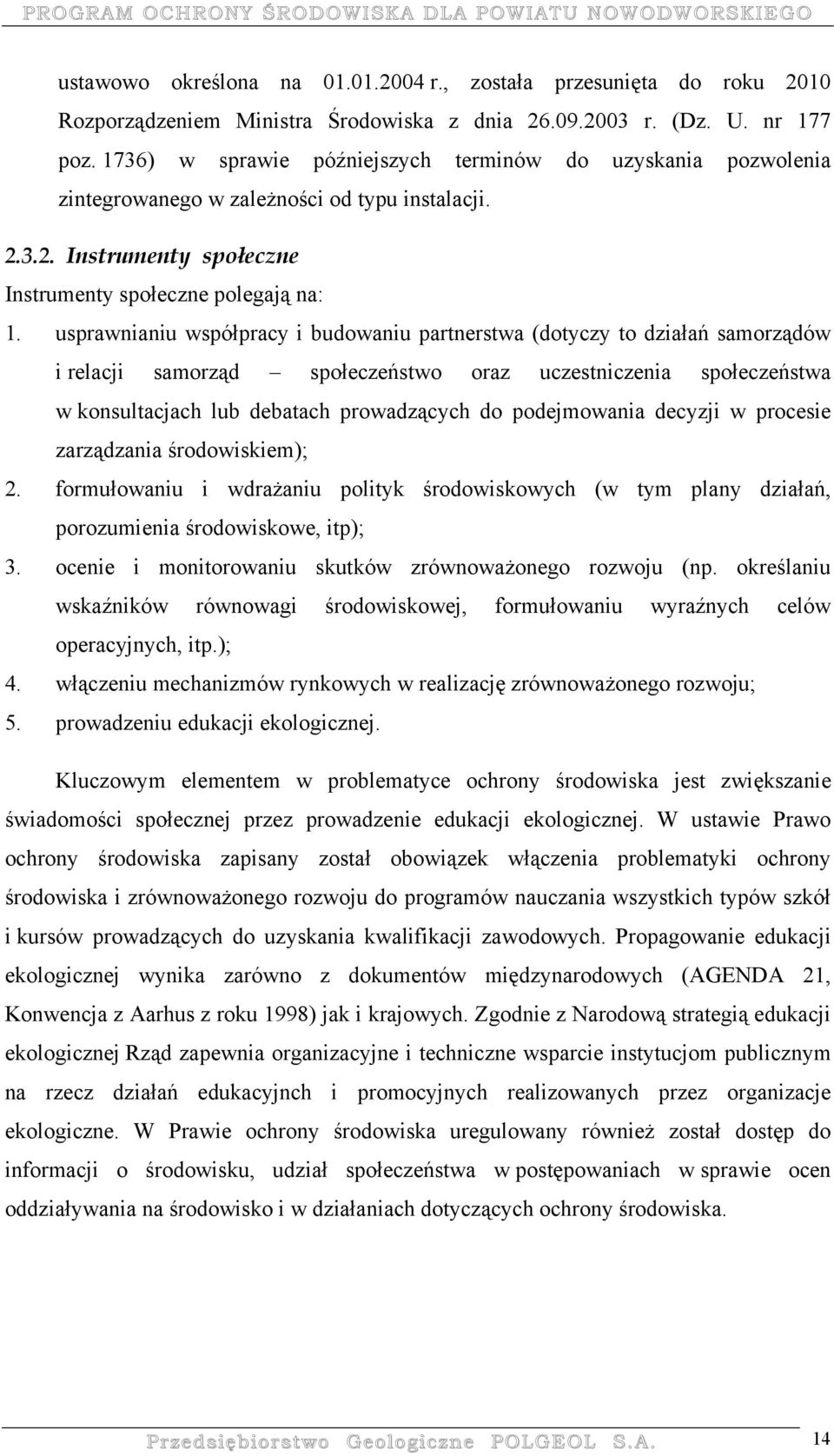 PROGRAM OCHRONY ŚRODOWISKA DLA POWIATU NOWODWORSKIEGO

ustawowo określona na 01.01.2004 r., została przesunięta do roku 2010 Rozporządzeniem Ministra Środowiska z dnia 26.09.2003 r. (Dz. U. nr 177 poz. 1736) w sprawie późniejszych terminów do uzyskania pozwolenia zintegrowanego w zależności od typu instalacji.

2.3.2. Instrumenty społeczne

Instrumenty społeczne polegają na:

1. usprawnianiu współpracy i budowaniu partnerstwa (dotyczy to działań samorządów i relacji samorząd – społeczeństwo oraz uczestniczenia społeczeństwa w konsultacjach lub debatach prowadzących do podejmowania decyzji w procesie zarządzania środowiskiem);
2. formułowaniu i wdrażaniu polityk środowiskowych (w tym plany działań, porozumienia środowiskowe, itp);
3. ocenie i monitorowaniu skutków zrównoważonego rozwoju (np. określaniu wskaźników równowagi środowiskowej, formułowaniu wyraźnych celów operacyjnych, itp.);
4. włączeniu mechanizmów rynkowych w realizację zrównoważonego rozwoju;
5. prowadzeniu edukacji ekologicznej.

Kluczowym elementem w problematyce ochrony środowiska jest zwiększanie świadomości społecznej przez prowadzenie edukacji ekologicznej. W ustawie Prawo ochrony środowiska zapisany został obowiązek włączenia problematyki ochrony środowiska i zrównoważonego rozwoju do programów nauczania wszystkich typów szkół i kursów prowadzących do uzyskania kwalifikacji zawodowych. Propagowanie edukacji ekologicznej wynika zarówno z dokumentów międzynarodowych (AGENDA 21, Konwencja z Aarhus z roku 1998) jak i krajowych. Zgodnie z Narodową strategią edukacji ekologicznej Rząd zapewnia organizacyjne i techniczne wsparcie instytucjom publicznym na rzecz działań edukacyjnch i promocyjnych realizowanych przez organizacje ekologiczne. W Prawie ochrony środowiska uregulowany również został dostęp do informacji o środowisku, udział społeczeństwa w postępowaniach w sprawie ocen oddziaływania na środowisko i w działaniach dotyczących ochrony środowiska.

Przedsiębiorstwo Geologiczne POLGEOL S.A. 14